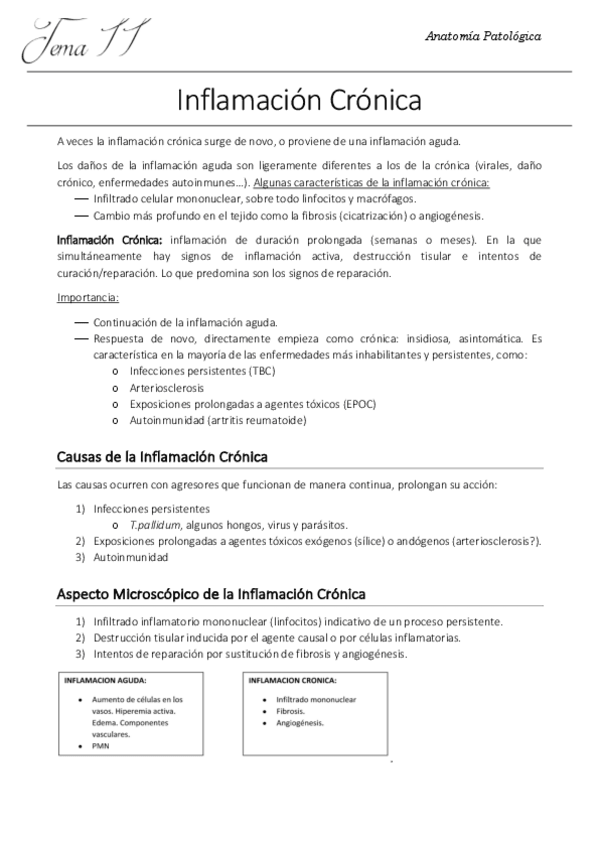 Tema 11

Anatomía Patológica

Inflamación Crónica

A veces la inflamación crónica surge de novo, o proviene de una inflamación aguda.

Los daños de la inflamación aguda son ligeramente diferentes a los de la crónica (virales, daño crónico, enfermedades autoinmunes…). Algunas características de la inflamación crónica:

— Infiltrado celular mononuclear, sobre todo linfocitos y macrófagos.
— Cambio más profundo en el tejido como la fibrosis (cicatrización) o angiogénesis.

Inflamación Crónica: inflamación de duración prolongada (semanas o meses). En la que simultáneamente hay signos de inflamación activa, destrucción tisular e intentos de curación/reparación. Lo que predomina son los signos de reparación.

Importancia:

— Continuación de la inflamación aguda.
— Respuesta de novo, directamente empieza como crónica: insidiosa, asintomática. Es característica en la mayoría de las enfermedades más inhabilitantes y persistentes, como:
 o Infecciones persistentes (TBC)
 o Arteriosclerosis
 o Exposiciones prolongadas a agentes tóxicos (EPOC)
 o Autoinmunidad (artritis reumatoide)

Causas de la Inflamación Crónica

Las causas ocurren con agresores que funcionan de manera continua, prolongan su acción:

1) Infecciones persistentes
 o T.pallidum, algunos hongos, virus y parásitos.
2) Exposiciones prolongadas a agentes tóxicos exógenos (sílice) o andógenos (arteriosclerosis?).
3) Autoinmunidad

Aspecto Microscópico de la Inflamación Crónica

1) Infiltrado inflamatorio mononuclear (linfocitos) indicativo de un proceso persistente.
2) Destrucción tisular inducida por el agente causal o por células inflamatorias.
3) Intentos de reparación por sustitución de fibrosis y angiogénesis.

INFLAMACION AGUDA:
• Aumento de células en los vasos. Hiperemia activa. Edema. Componentes vasculares.
• PMN

INFLAMACION CRONICA:
• Infiltrado mononuclear
• Fibrosis.
• Angiogénesis.